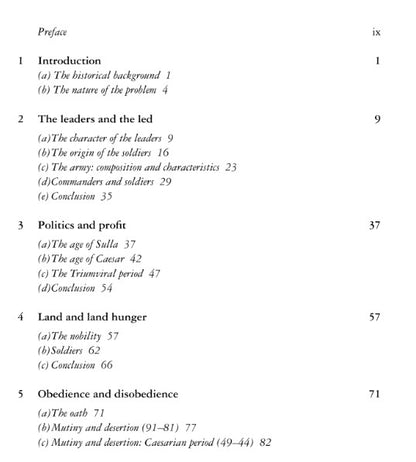 Preface ix

1 Introduction 1
(a) The historical background 1
(b) The nature of the problem 4

2 The leaders and the led 9
(a)The character of the leaders 9
(b)The origin of the soldiers 16
(c) The army: composition and characteristics 23
(d)Commanders and soldiers 29
(e) Conclusion 35

3 Politics and profit 37
(a)The age of Sulla 37
(b)The age of Caesar 42
(c) The Triumviral period 47
(d)Conclusion 54

4 Land and land hunger 57
(a)The nobility 57
(b)Soldiers 62
(c) Conclusion 66

5 Obedience and disobedience 71
(a)The oath 71
(b)Mutiny and desertion (91–81) 77
(c) Mutiny and desertion: Caesarian period (49–44) 82